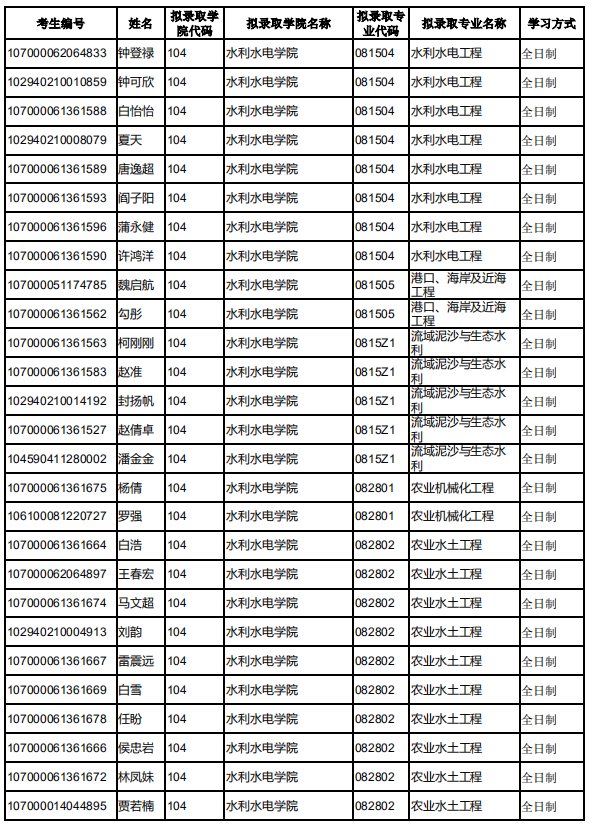 | 考生编号 | 姓名 | 拟录取学院代码 | 拟录取学院名称 | 拟录取专业代码 | 拟录取专业名称 | 学习方式 |
|---|---|---|---|---|---|---|
| 107000062064833 | 钟登禄 | 104 | 水利水电学院 | 081504 | 水利水电工程 | 全日制 |
| 102940210010859 | 钟可欣 | 104 | 水利水电学院 | 081504 | 水利水电工程 | 全日制 |
| 107000061361588 | 白怡怡 | 104 | 水利水电学院 | 081504 | 水利水电工程 | 全日制 |
| 102940210008079 | 夏天 | 104 | 水利水电学院 | 081504 | 水利水电工程 | 全日制 |
| 107000061361589 | 唐逸超 | 104 | 水利水电学院 | 081504 | 水利水电工程 | 全日制 |
| 107000061361593 | 阎子阳 | 104 | 水利水电学院 | 081504 | 水利水电工程 | 全日制 |
| 107000061361596 | 蒲永健 | 104 | 水利水电学院 | 081504 | 水利水电工程 | 全日制 |
| 107000061361590 | 许鸿洋 | 104 | 水利水电学院 | 081504 | 水利水电工程 | 全日制 |
| 107000051174785 | 魏启航 | 104 | 水利水电学院 | 081505 | 港口、海岸及近海工程 | 全日制 |
| 107000061361562 | 勾彤 | 104 | 水利水电学院 | 081505 | 港口、海岸及近海工程 | 全日制 |
| 107000061361563 | 柯刚刚 | 104 | 水利水电学院 | 0815Z1 | 流域泥沙与生态水利 | 全日制 |
| 107000061361583 | 赵准 | 104 | 水利水电学院 | 0815Z1 | 流域泥沙与生态水利 | 全日制 |
| 102940210014192 | 封扬帆 | 104 | 水利水电学院 | 0815Z1 | 流域泥沙与生态水利 | 全日制 |
| 107000061361527 | 赵倩卓 | 104 | 水利水电学院 | 0815Z1 | 流域泥沙与生态水利 | 全日制 |
| 104590411280002 | 潘金金 | 104 | 水利水电学院 | 0815Z1 | 流域泥沙与生态水利 | 全日制 |
| 107000061361675 | 杨倩 | 104 | 水利水电学院 | 082801 | 农业机械化工程 | 全日制 |
| 106100081220727 | 罗强 | 104 | 水利水电学院 | 082801 | 农业机械化工程 | 全日制 |
| 107000061361664 | 白浩 | 104 | 水利水电学院 | 082802 | 农业水土工程 | 全日制 |
| 107000062064897 | 王春宏 | 104 | 水利水电学院 | 082802 | 农业水土工程 | 全日制 |
| 107000061361674 | 马文超 | 104 | 水利水电学院 | 082802 | 农业水土工程 | 全日制 |
| 102940210004913 | 刘韵 | 104 | 水利水电学院 | 082802 | 农业水土工程 | 全日制 |
| 107000061361667 | 雷震远 | 104 | 水利水电学院 | 082802 | 农业水土工程 | 全日制 |
| 107000061361669 | 白雪 | 104 | 水利水电学院 | 082802 | 农业水土工程 | 全日制 |
| 107000061361678 | 任盼 | 104 | 水利水电学院 | 082802 | 农业水土工程 | 全日制 |
| 107000061361666 | 侯忠岩 | 104 | 水利水电学院 | 082802 | 农业水土工程 | 全日制 |
| 107000061361672 | 林凤妹 | 104 | 水利水电学院 | 082802 | 农业水土工程 | 全日制 |
| 107000014044895 | 贾若楠 | 104 | 水利水电学院 | 082802 | 农业水土工程 | 全日制 |